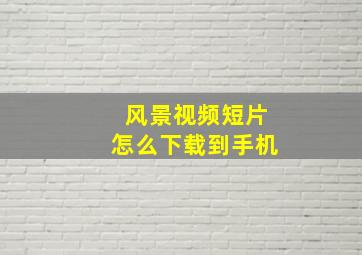 风景视频短片
怎么下载到手机